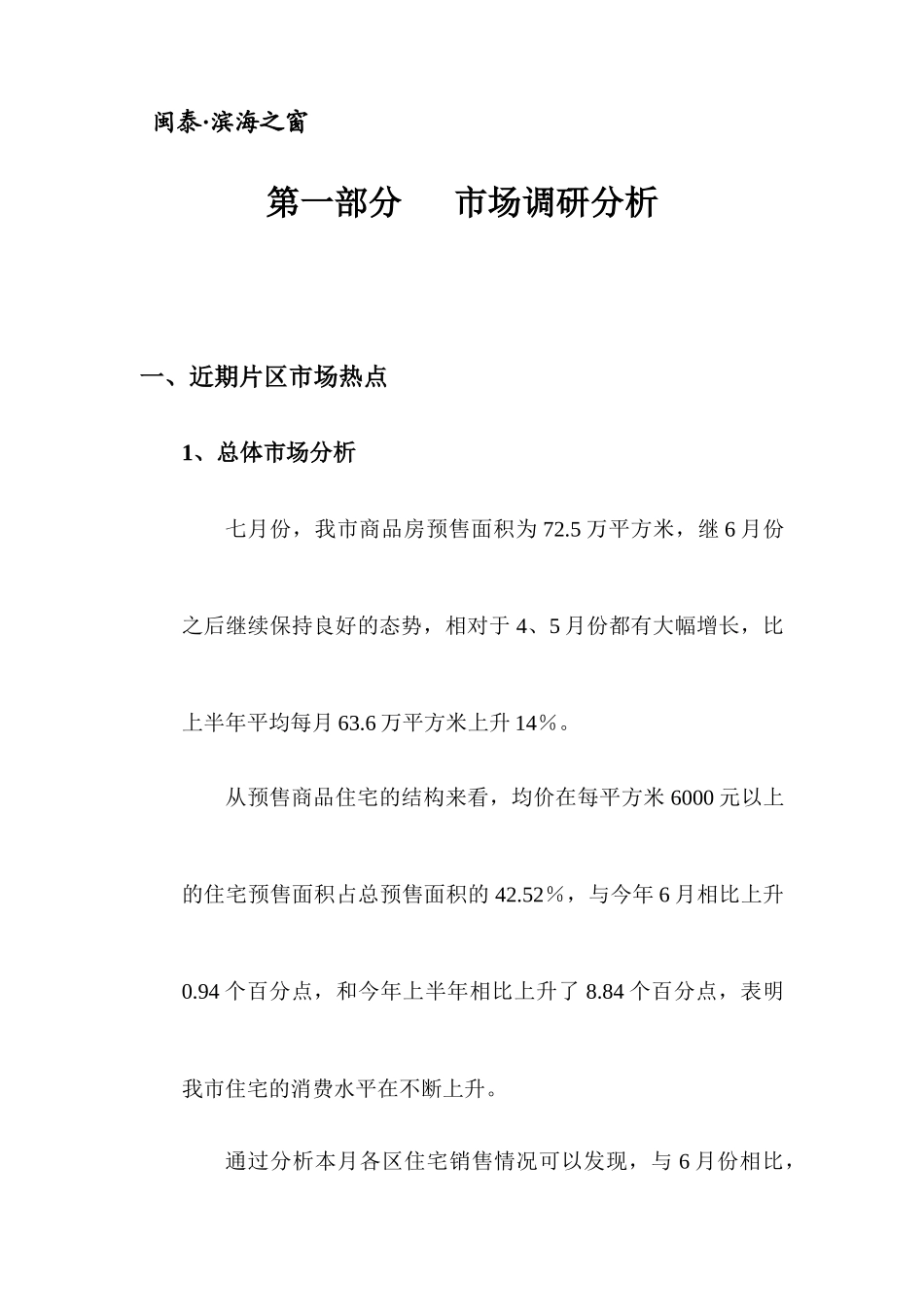 闽泰·滨海之窗

第一部分　　市场调研分析

一、近期片区市场热点

1、总体市场分析

七月份，我市商品房预售面积为 72.5 万平方米，继 6 月份之后继续保持良好的态势，相对于 4、5 月份都有大幅增长，比上半年平均每月 63.6 万平方米上升 14％。

从预售商品住宅的结构来看，均价在每平方米 6000 元以上的住宅预售面积占总预售面积的 42.52％，与今年 6 月相比上升 0.94 个百分点，和今年上半年相比上升了 8.84 个百分点，表明我市住宅的消费水平在不断上升。

通过分析本月各区住宅销售情况可以发现，与 6 月份相比，